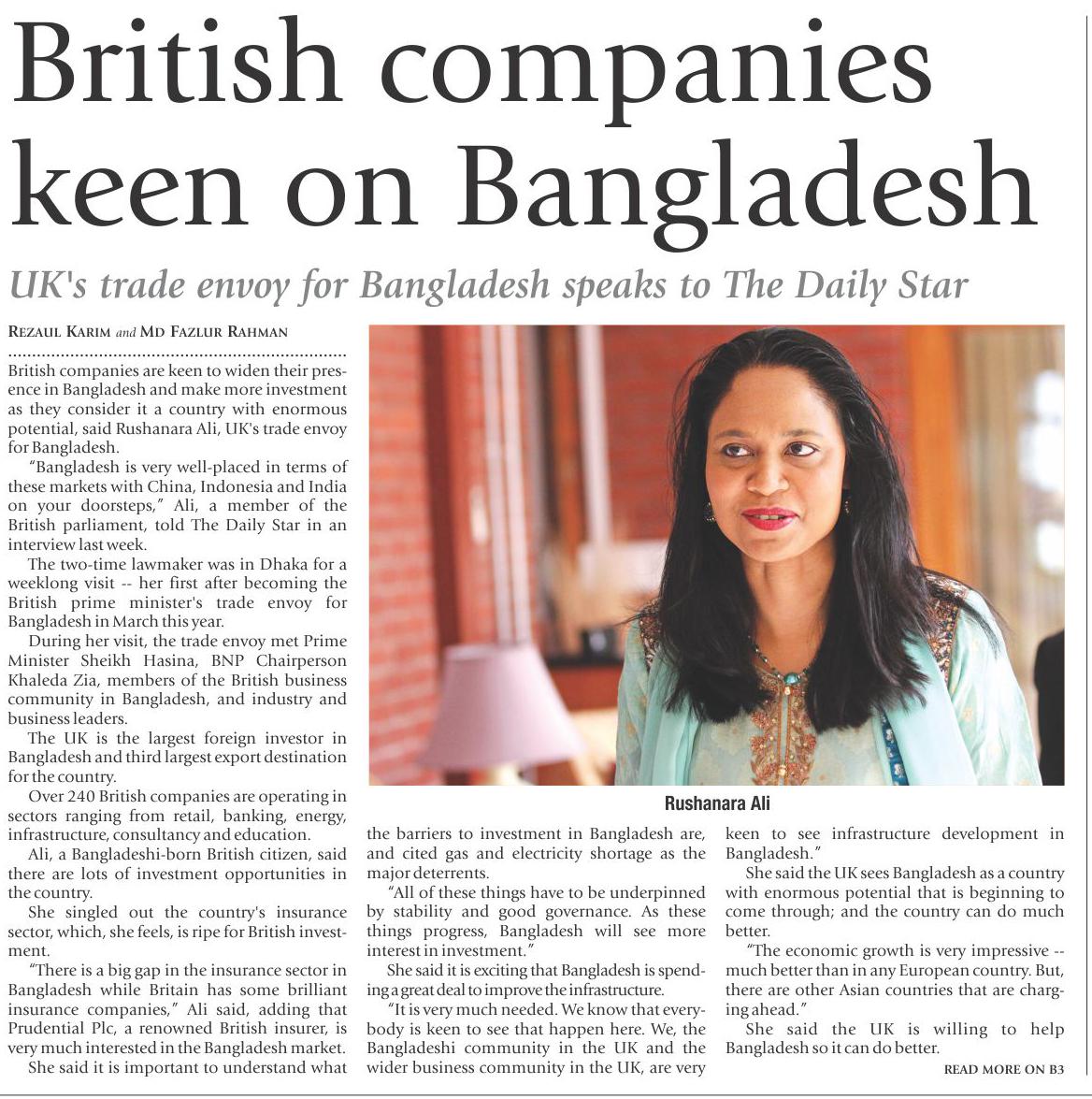 British companies keen on Bangladesh

UK's trade envoy for Bangladesh speaks to The Daily Star

REZAUL KARIM and MD FAZLUR RAHMAN

British companies are keen to widen their presence in Bangladesh and make more investment as they consider it a country with enormous potential, said Rushanara Ali, UK's trade envoy for Bangladesh.

"Bangladesh is very well-placed in terms of these markets with China, Indonesia and India on your doorsteps," Ali, a member of the British parliament, told The Daily Star in an interview last week.

The two-time lawmaker was in Dhaka for a weeklong visit -- her first after becoming the British prime minister's trade envoy for Bangladesh in March this year.

During her visit, the trade envoy met Prime Minister Sheikh Hasina, BNP Chairperson Khaleda Zia, members of the British business community in Bangladesh, and industry and business leaders.

The UK is the largest foreign investor in Bangladesh and third largest export destination for the country.

Over 240 British companies are operating in sectors ranging from retail, banking, energy, infrastructure, consultancy and education.

Ali, a Bangladeshi-born British citizen, said there are lots of investment opportunities in the country.

She singled out the country's insurance sector, which, she feels, is ripe for British investment.

"There is a big gap in the insurance sector in Bangladesh while Britain has some brilliant insurance companies," Ali said, adding that Prudential Plc, a renowned British insurer, is very much interested in the Bangladesh market.

She said it is important to understand what the barriers to investment in Bangladesh are, and cited gas and electricity shortage as the major deterrents.

"All of these things have to be underpinned by stability and good governance. As these things progress, Bangladesh will see more interest in investment."

She said it is exciting that Bangladesh is spending a great deal to improve the infrastructure.

"It is very much needed. We know that everybody is keen to see that happen here. We, the Bangladeshi community in the UK and the wider business community in the UK, are very keen to see infrastructure development in Bangladesh."

She said the UK sees Bangladesh as a country with enormous potential that is beginning to come through; and the country can do much better.

"The economic growth is very impressive -- much better than in any European country. But, there are other Asian countries that are charging ahead."

She said the UK is willing to help Bangladesh so it can do better.

READ MORE ON B3

Rushanara Ali